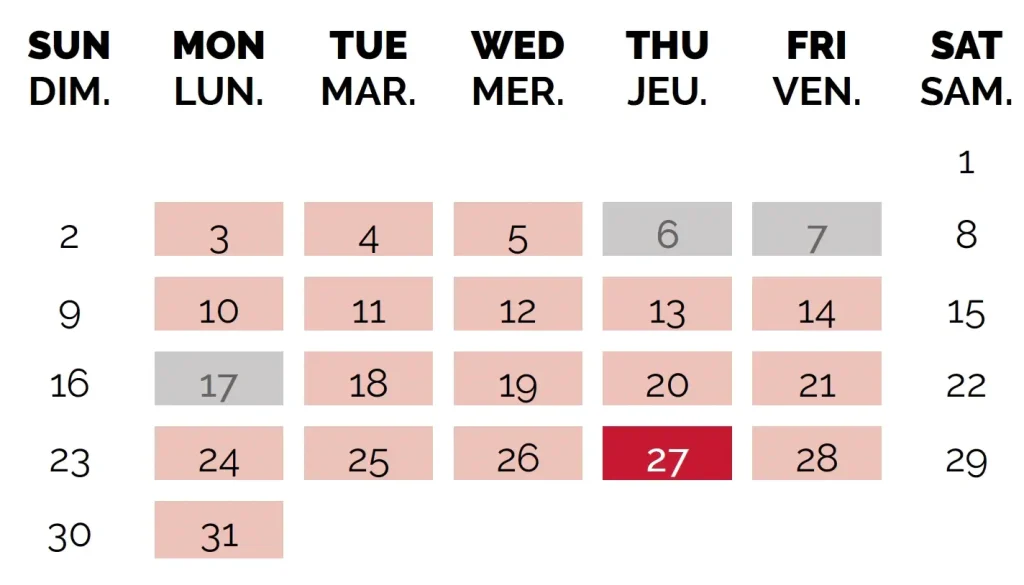 | SUN DIM. | MON LUN. | TUE MAR. | WED MER. | THU JEU. | FRI VEN. | SAT SAM. |
|---|---|---|---|---|---|---|
| | | | | | | 1 |
| 2 | 3 | 4 | 5 | 6 | 7 | 8 |
| 9 | 10 | 11 | 12 | 13 | 14 | 15 |
| 16 | 17 | 18 | 19 | 20 | 21 | 22 |
| 23 | 24 | 25 | 26 | 27 | 28 | 29 |
| 30 | 31 | | | | | |